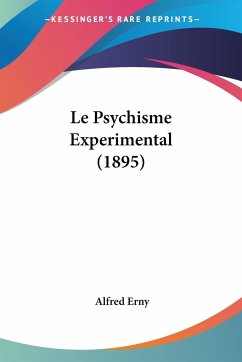 —KESSINGER'S RARE REPRINTS—

Le Psychisme Experimental (1895)

Alfred Erny